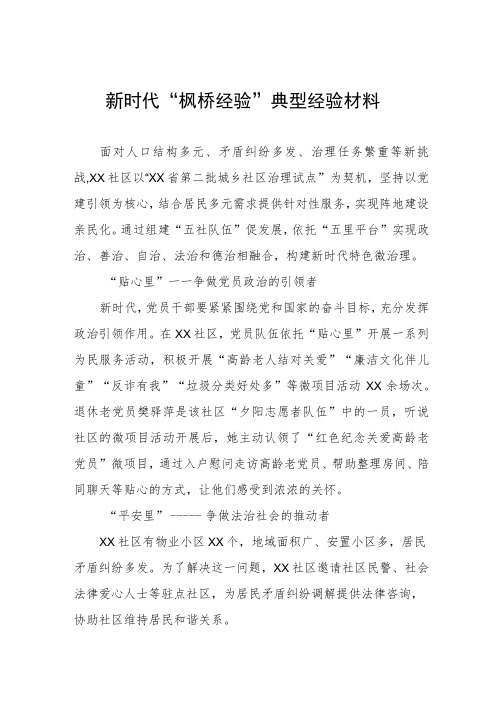 新时代“枫桥经验”典型经验材料

面对人口结构多元、矛盾纠纷多发、治理任务繁重等新挑战,XX社区以“XX省第二批城乡社区治理试点”为契机，坚持以党建引领为核心，结合居民多元需求提供针对性服务，实现阵地建设亲民化。通过组建“五社队伍”促发展，依托“五里平台”实现政治、善治、自治、法治和德治相融合，构建新时代特色微治理。

“贴心里”一一争做党员政治的引领者

新时代，党员干部要紧紧围绕党和国家的奋斗目标，充分发挥政治引领作用。在XX社区，党员队伍依托“贴心里”开展一系列为民服务活动，积极开展“高龄老人结对关爱”“廉洁文化伴儿童”“反诈有我”“垃圾分类好处多”等微项目活动XX余场次。退休老党员樊驿萍是该社区“夕阳志愿者队伍”中的一员，听说社区的微项目活动开展后，她主动认领了“红色纪念关爱高龄老党员”微项目，通过入户慰问走访高龄老党员、帮助整理房间、陪同聊天等贴心的方式，让他们感受到浓浓的关怀。

“平安里”------争做法治社会的推动者

XX社区有物业小区XX个，地域面积广、安置小区多，居民矛盾纠纷多发。为了解决这一问题，XX社区邀请社区民警、社会法律爱心人士等驻点社区，为居民矛盾纠纷调解提供法律咨询，协助社区维持居民和谐关系。